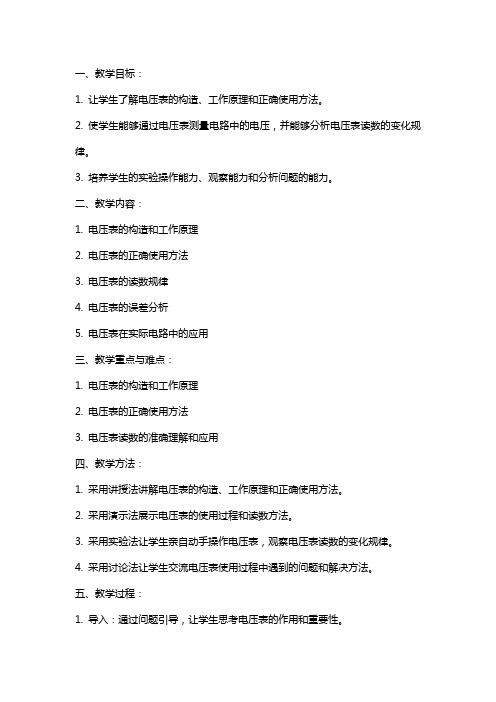 一、教学目标：

1. 让学生了解电压表的构造、工作原理和正确使用方法。

2. 使学生能够通过电压表测量电路中的电压，并能够分析电压表读数的变化规律。

3. 培养学生的实验操作能力、观察能力和分析问题的能力。

二、教学内容：

1. 电压表的构造和工作原理

2. 电压表的正确使用方法

3. 电压表的读数规律

4. 电压表的误差分析

5. 电压表在实际电路中的应用

三、教学重点与难点：

1. 电压表的构造和工作原理

2. 电压表的正确使用方法

3. 电压表读数的准确理解和应用

四、教学方法：

1. 采用讲授法讲解电压表的构造、工作原理和正确使用方法。

2. 采用演示法展示电压表的使用过程和读数方法。

3. 采用实验法让学生亲自动手操作电压表，观察电压表读数的变化规律。

4. 采用讨论法让学生交流电压表使用过程中遇到的问题和解决方法。

五、教学过程：

1. 导入：通过问题引导，让学生思考电压表的作用和重要性。